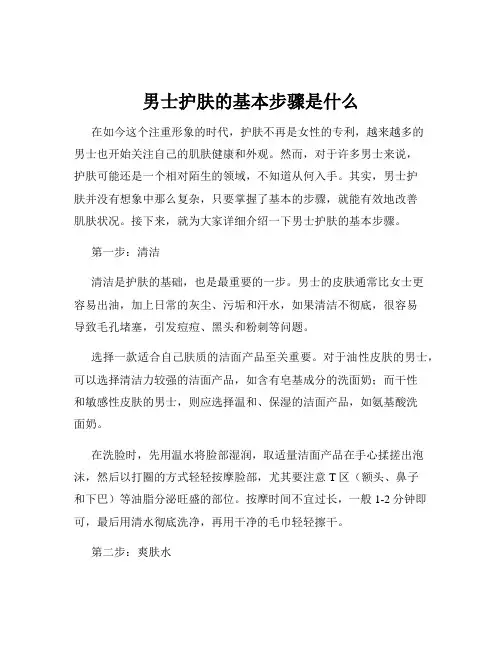 男士护肤的基本步骤是什么

在如今这个注重形象的时代，护肤不再是女性的专利，越来越多的男士也开始关注自己的肌肤健康和外观。然而，对于许多男士来说，护肤可能还是一个相对陌生的领域，不知道从何入手。其实，男士护肤并没有想象中那么复杂，只要掌握了基本的步骤，就能有效地改善肌肤状况。接下来，就为大家详细介绍一下男士护肤的基本步骤。

第一步：清洁

清洁是护肤的基础，也是最重要的一步。男士的皮肤通常比女士更容易出油，加上日常的灰尘、污垢和汗水，如果清洁不彻底，很容易导致毛孔堵塞，引发痘痘、黑头和粉刺等问题。

选择一款适合自己肤质的洁面产品至关重要。对于油性皮肤的男士，可以选择清洁力较强的洁面产品，如含有皂基成分的洗面奶；而干性和敏感性皮肤的男士，则应选择温和、保湿的洁面产品，如氨基酸洗面奶。

在洗脸时，先用温水将脸部湿润，取适量洁面产品在手心揉搓出泡沫，然后以打圈的方式轻轻按摩脸部，尤其要注意 T 区（额头、鼻子和下巴）等油脂分泌旺盛的部位。按摩时间不宜过长，一般 1-2 分钟即可，最后用清水彻底洗净，再用干净的毛巾轻轻擦干。

第二步：爽肤水